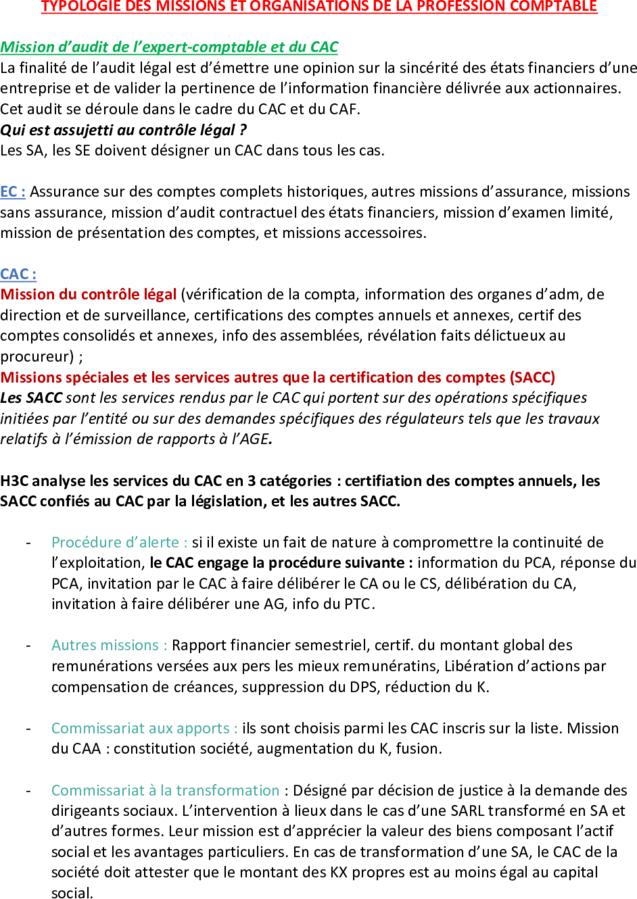 TYPOLOGIE DES MISSIONS ET ORGANISATIONS DE LA PROFESSION COMPTABLE

Mission d'audit de l'expert-comptable et du CAC
La finalité de l'audit légal est d'émettre une opinion sur la sincérité des états financiers d'une entreprise et de valider la pertinence de l'information financière délivrée aux actionnaires. Cet audit se déroule dans le cadre du CAC et du CAF.
Qui est assujetti au contrôle légal ?
Les SA, les SE doivent désigner un CAC dans tous les cas.

EC : Assurance sur des comptes complets historiques, autres missions d'assurance, missions sans assurance, mission d'audit contractuel des états financiers, mission d'examen limité, mission de présentation des comptes, et missions accessoires.

CAC :
Mission du contrôle légal (vérification de la compta, information des organes d'adm, de direction et de surveillance, certifications des comptes annuels et annexes, certif des comptes consolidés et annexes, info des assemblées, révélation faits délictueux au procureur) ;
Missions spéciales et les services autres que la certification des comptes (SACC)
Les SACC sont les services rendus par le CAC qui portent sur des opérations spécifiques initiées par l'entité ou sur des demandes spécifiques des régulateurs tels que les travaux relatifs à l'émission de rapports à l'AGE.

H3C analyse les services du CAC en 3 catégories : certifiation des comptes annuels, les SACC confiés au CAC par la législation, et les autres SACC.

- Procédure d'alerte : si il existe un fait de nature à compromettre la continuité de l'exploitation, le CAC engage la procédure suivante : information du PCA, réponse du PCA, invitation par le CAC à faire délibérer le CA ou le CS, délibération du CA, invitation à faire délibérer une AG, info du PTC.

- Autres missions : Rapport financier semestriel, certif. du montant global des remunérations versées aux pers les mieux remunératins, Libération d'actions par compensation de créances, suppression du DPS, réduction du K.

- Commissariat aux apports : ils sont choisis parmi les CAC inscris sur la liste. Mission du CAA : constitution société, augmentation du K, fusion.

- Commissariat à la transformation : Désigné par décision de justice à la demande des dirigeants sociaux. L'intervention à lieux dans le cas d'une SARL transformé en SA et d'autres formes. Leur mission est d'apprécier la valeur des biens composant l'actif social et les avantages particuliers. En cas de transformation d'une SA, le CAC de la société doit attester que le montant des KX propres est au moins égal au capital social.